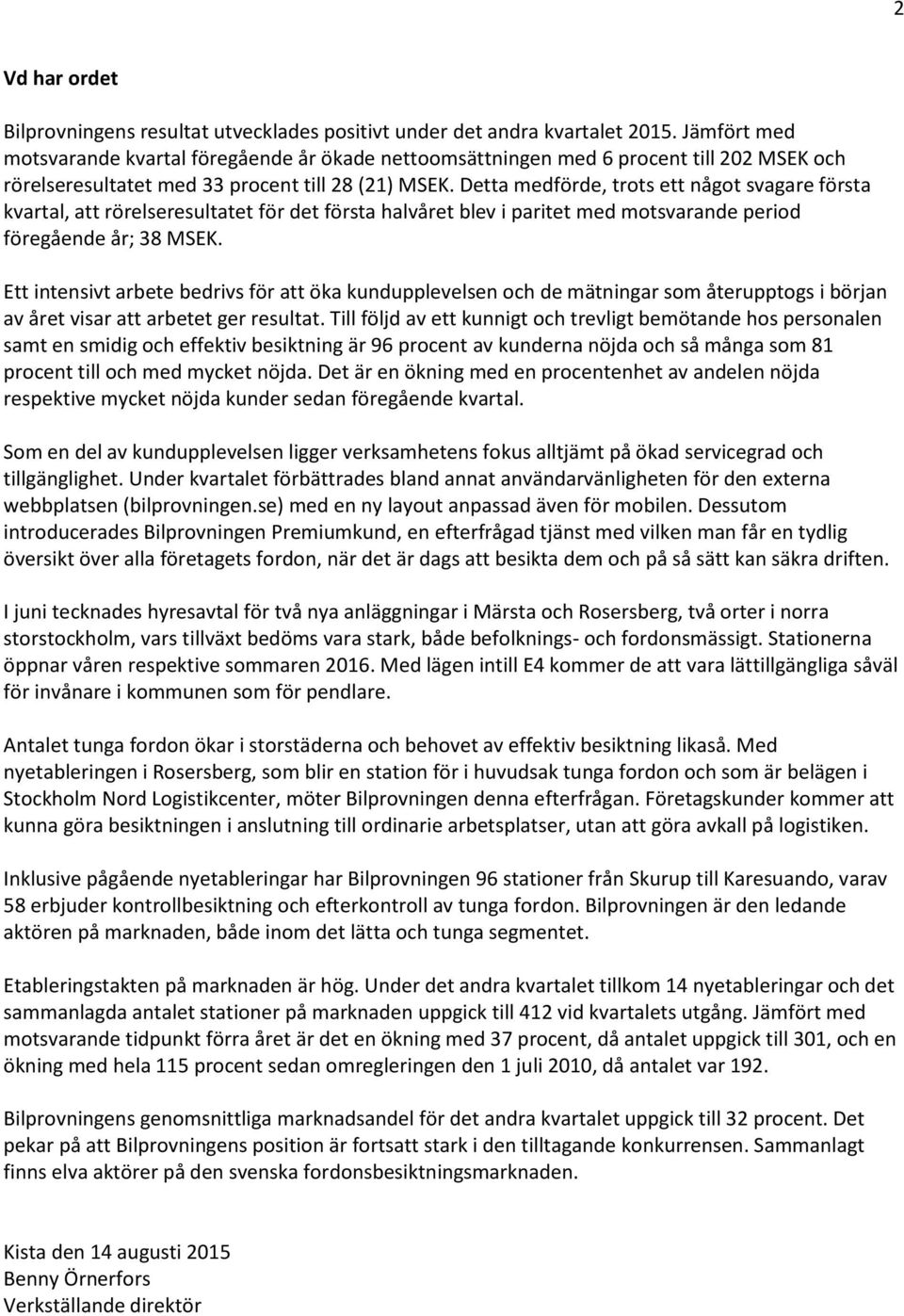 2

Vd har ordet

Bilprovningens resultat utvecklades positivt under det andra kvartalet 2015. Jämfört med motsvarande kvartal föregående år ökade nettoomsättningen med 6 procent till 202 MSEK och rörelseresultatet med 33 procent till 28 (21) MSEK. Detta medförde, trots ett något svagare första kvartal, att rörelseresultatet för det första halvåret blev i paritet med motsvarande period föregående år; 38 MSEK.

Ett intensivt arbete bedrivs för att öka kundupplevelsen och de mätningar som återupptogs i början av året visar att arbetet ger resultat. Till följd av ett kunnigt och trevligt bemötande hos personalen samt en smidig och effektiv besiktning är 96 procent av kunderna nöjda och så många som 81 procent till och med mycket nöjda. Det är en ökning med en procentenhet av andelen nöjda respektive mycket nöjda kunder sedan föregående kvartal.

Som en del av kundupplevelsen ligger verksamhetens fokus alltjämt på ökad servicegrad och tillgänglighet. Under kvartalet förbättrades bland annat användarvänligheten för den externa webbplatsen (bilprovningen.se) med en ny layout anpassad även för mobilen. Dessutom introducerades Bilprovningen Premiumkund, en efterfrågad tjänst med vilken man får en tydlig översikt över alla företagets fordon, när det är dags att besikta dem och på så sätt kan säkra driften.

I juni tecknades hyresavtal för två nya anläggningar i Märsta och Rosersberg, två orter i norra storstockholm, vars tillväxt bedöms vara stark, både befolknings- och fordonsmässigt. Stationerna öppnar våren respektive sommaren 2016. Med lägen intill E4 kommer de att vara lättillgängliga såväl för invånare i kommunen som för pendlare.

Antalet tunga fordon ökar i storstäderna och behovet av effektiv besiktning likaså. Med nyetableringen i Rosersberg, som blir en station för i huvudsak tunga fordon och som är belägen i Stockholm Nord Logistikcenter, möter Bilprovningen denna efterfrågan. Företagskunder kommer att kunna göra besiktningen i anslutning till ordinarie arbetsplatser, utan att göra avkall på logistiken.

Inklusive pågående nyetableringar har Bilprovningen 96 stationer från Skurup till Karesuando, varav 58 erbjuder kontrollbesiktning och efterkontroll av tunga fordon. Bilprovningen är den ledande aktören på marknaden, både inom det lätta och tunga segmentet.

Etableringstakten på marknaden är hög. Under det andra kvartalet tillkom 14 nyetableringar och det sammanlagda antalet stationer på marknaden uppgick till 412 vid kvartalets utgång. Jämfört med motsvarande tidpunkt förra året är det en ökning med 37 procent, då antalet uppgick till 301, och en ökning med hela 115 procent sedan omregleringen den 1 juli 2010, då antalet var 192.

Bilprovningens genomsnittliga marknadsandel för det andra kvartalet uppgick till 32 procent. Det pekar på att Bilprovningens position är fortsatt stark i den tilltagande konkurrensen. Sammanlagt finns elva aktörer på den svenska fordonsbesiktningsmarknaden.

Kista den 14 augusti 2015
Benny Örnerfors
Verkställande direktör